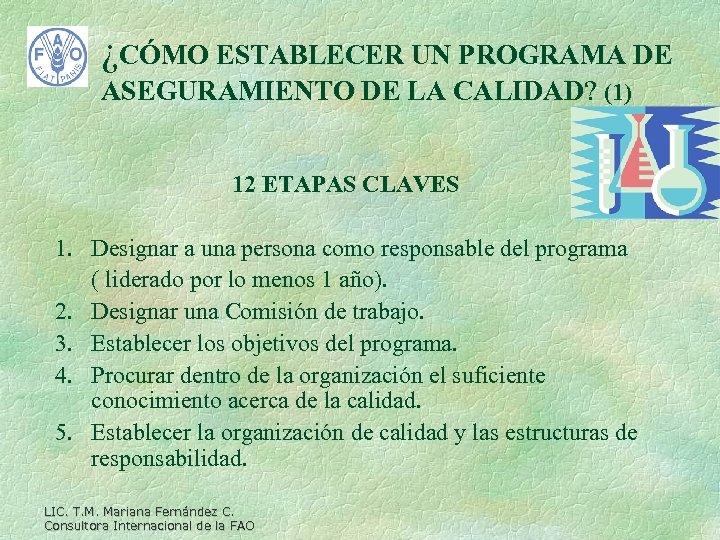 FAO
FIAT PANIS

¿CÓMO ESTABLECER UN PROGRAMA DE ASEGURAMIENTO DE LA CALIDAD? (1)

12 ETAPAS CLAVES

1. Designar a una persona como responsable del programa ( liderado por lo menos 1 año).
2. Designar una Comisión de trabajo.
3. Establecer los objetivos del programa.
4. Procurar dentro de la organización el suficiente conocimiento acerca de la calidad.
5. Establecer la organización de calidad y las estructuras de responsabilidad.

LIC. T.M. Mariana Fernández C.
Consultora Internacional de la FAO